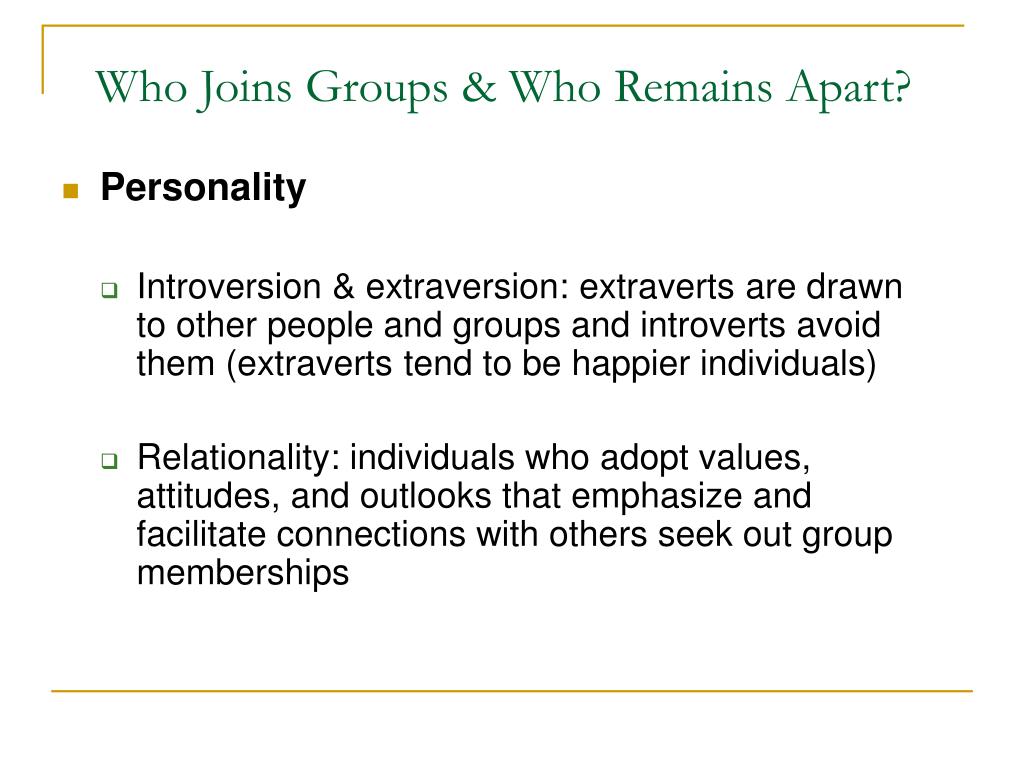 Who Joins Groups & Who Remains Apart?

Personality

Introversion & extraversion: extraverts are drawn to other people and groups and introverts avoid them (extraverts tend to be happier individuals)

Relationality: individuals who adopt values, attitudes, and outlooks that emphasize and facilitate connections with others seek out group memberships